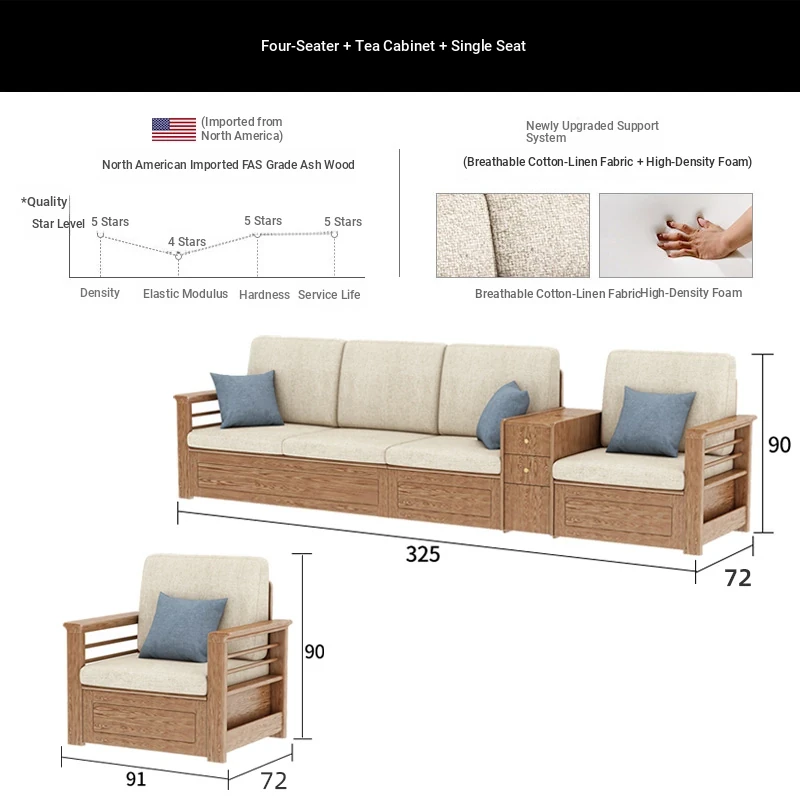 Four-Seater + Tea Cabinet + Single Seat

(Imported from North America)

North American Imported FAS Grade Ash Wood

*Quality Star Level

5 Stars

4 Stars

5 Stars

5 Stars

Density

Elastic Modulus

Hardness

Service Life

Newly Upgraded Support System

(Breathable Cotton-Linen Fabric + High-Density Foam)

Breathable Cotton-Linen Fabric

High-Density Foam

90

325

72

90

91

72